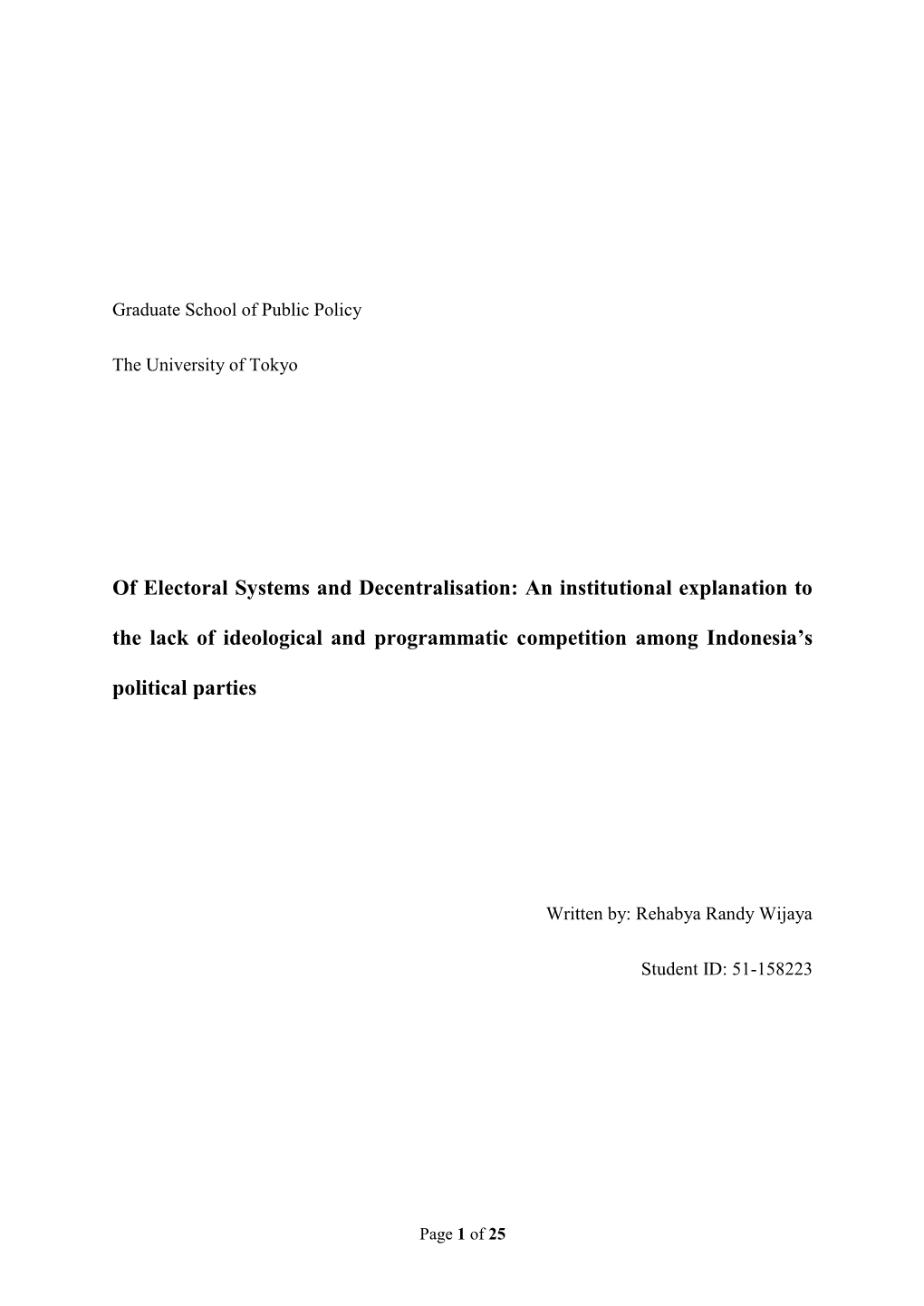 Graduate School of Public Policy

The University of Tokyo

Of Electoral Systems and Decentralisation: An institutional explanation to the lack of ideological and programmatic competition among Indonesia's political parties

Written by: Rehabya Randy Wijaya

Student ID: 51-158223

Page 1 of 25